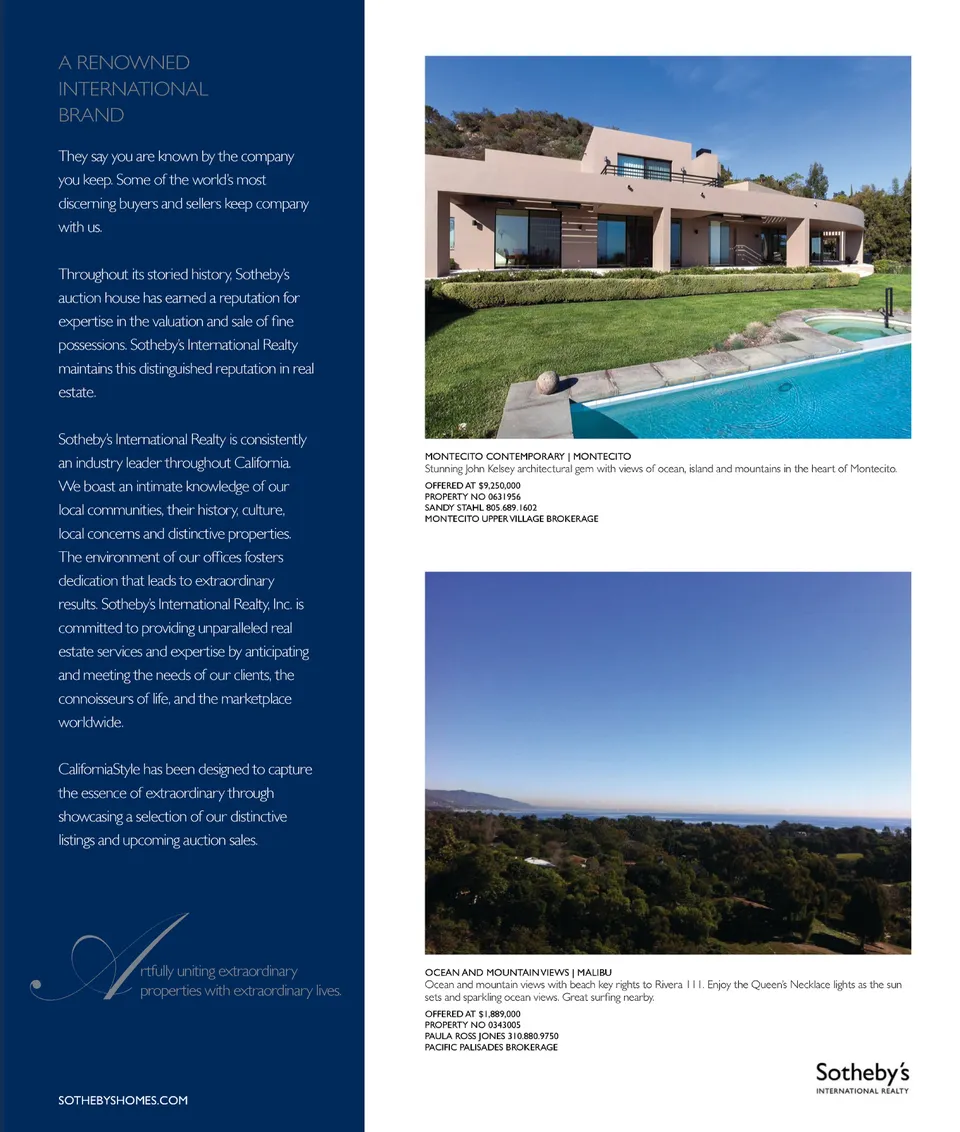 A RENOWNED INTERNATIONAL BRAND

They say you are known by the company you keep. Some of the world's most discerning buyers and sellers keep company with us.

Throughout its storied history, Sotheby's auction house has earned a reputation for expertise in the valuation and sale of fine possessions. Sotheby's International Realty maintains this distinguished reputation in real estate.

Sotheby's International Realty is consistently an industry leader throughout California. We boast an intimate knowledge of our local communities, their history, culture, local concerns and distinctive properties. The environment of our offices fosters dedication that leads to extraordinary results. Sotheby's International Realty, Inc. is committed to providing unparalleled real estate services and expertise by anticipating and meeting the needs of our clients, the connoisseurs of life, and the marketplace worldwide.

CaliforniaStyle has been designed to capture the essence of extraordinary through showcasing a selection of our distinctive listings and upcoming auction sales.

Artfully uniting extraordinary properties with extraordinary lives.

SOTHEBYSHOMES.COM

MONTECITO CONTEMPORARY | MONTECITO
Stunning John Kelsey architectural gem with views of ocean, island and mountains in the heart of Montecito.
OFFERED AT $9,250,000
PROPERTY NO 0631956
SANDY STAHL 805.689.1602
MONTECITO UPPER VILLAGE BROKERAGE

OCEAN AND MOUNTAIN VIEWS | MALIBU
Ocean and mountain views with beach key rights to Rivera 111. Enjoy the Queen's Necklace lights as the sun sets and sparkling ocean views. Great surfing nearby.
OFFERED AT $1,889,000
PROPERTY NO 0343005
PAULA ROSS JONES 310.880.9750
PACIFIC PALISADES BROKERAGE

Sotheby's
INTERNATIONAL REALTY